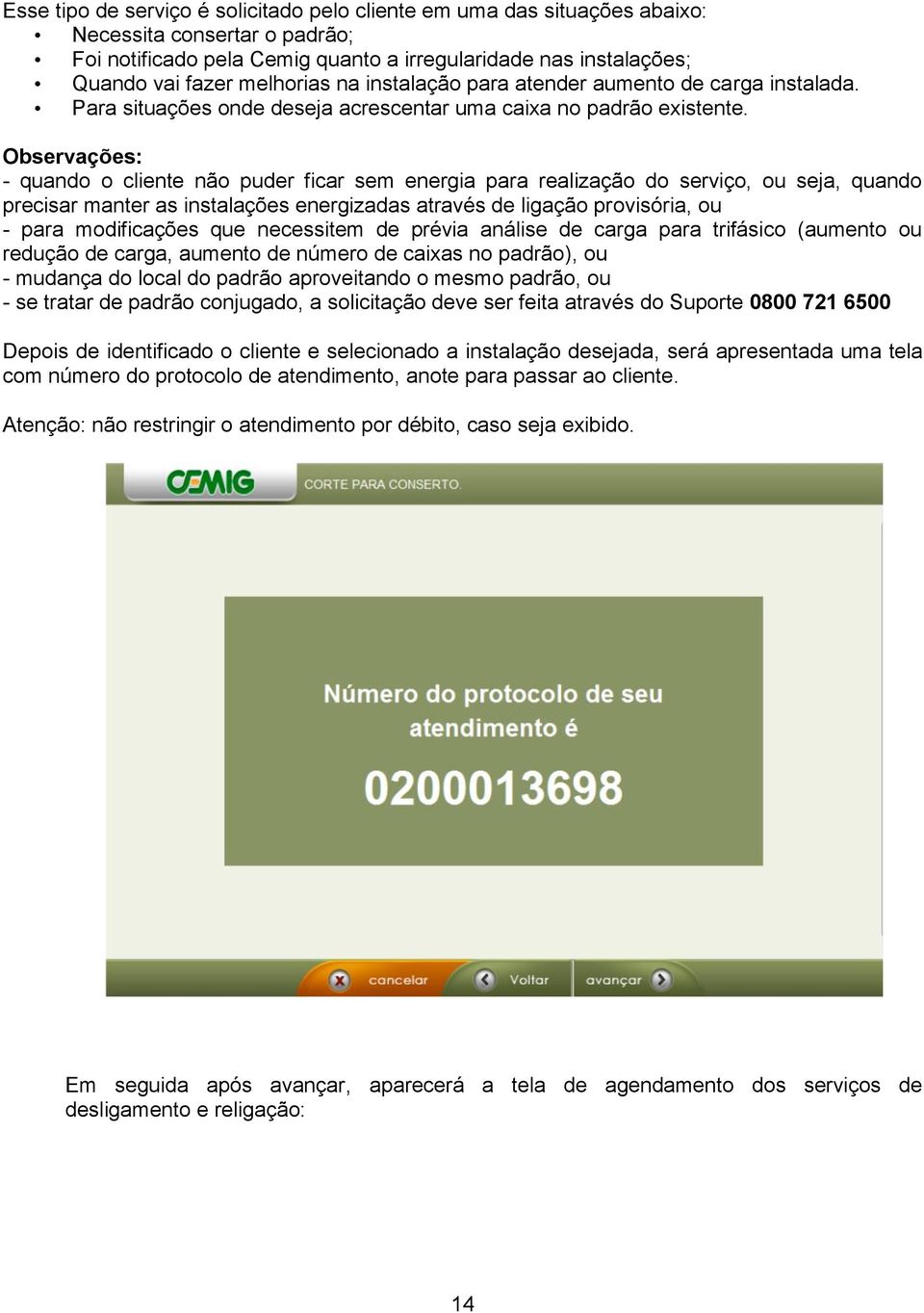 Esse tipo de serviço é solicitado pelo cliente em uma das situações abaixo:
• Necessita consertar o padrão;
• Foi notificado pela Cemig quanto a irregularidade nas instalações;
• Quando vai fazer melhorias na instalação para atender aumento de carga instalada.
• Para situações onde deseja acrescentar uma caixa no padrão existente.

Observações:
- quando o cliente não puder ficar sem energia para realização do serviço, ou seja, quando precisar manter as instalações energizadas através de ligação provisória, ou
- para modificações que necessitem de prévia análise de carga para trifásico (aumento ou redução de carga, aumento de número de caixas no padrão), ou
- mudança do local do padrão aproveitando o mesmo padrão, ou
- se tratar de padrão conjugado, a solicitação deve ser feita através do Suporte 0800 721 6500

Depois de identificado o cliente e selecionado a instalação desejada, será apresentada uma tela com número do protocolo de atendimento, anote para passar ao cliente.

Atenção: não restringir o atendimento por débito, caso seja exibido.

CEMIG

CORTE PARA CONSERTO.

Número do protocolo de seu atendimento é

0200013698

cancelar

Voltar

avançar

Em seguida após avançar, aparecerá a tela de agendamento dos serviços de desligamento e religação:

14